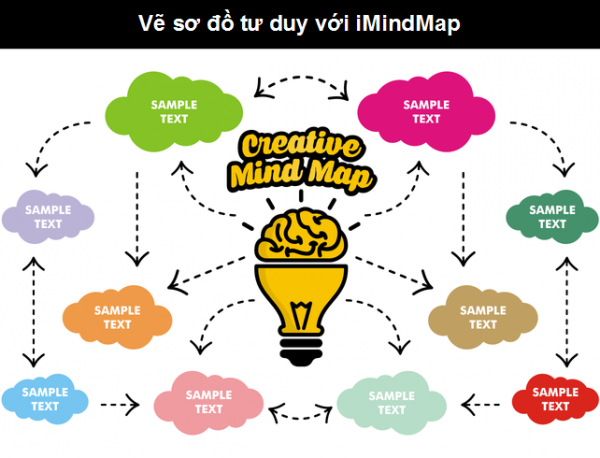 Vẽ sơ đồ tư duy với iMindMap

SAMPLE TEXT

SAMPLE TEXT

Creative Mind Map

SAMPLE TEXT

SAMPLE TEXT

SAMPLE TEXT

SAMPLE TEXT

SAMPLE TEXT

SAMPLE TEXT

SAMPLE TEXT

SAMPLE TEXT